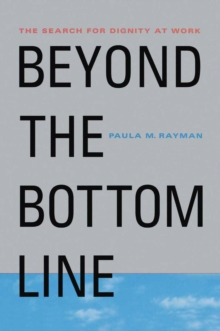 THE SEARCH FOR DIGNITY AT WORK

BEYOND THE BOTTOM LINE

PAULA M. RAYMAN